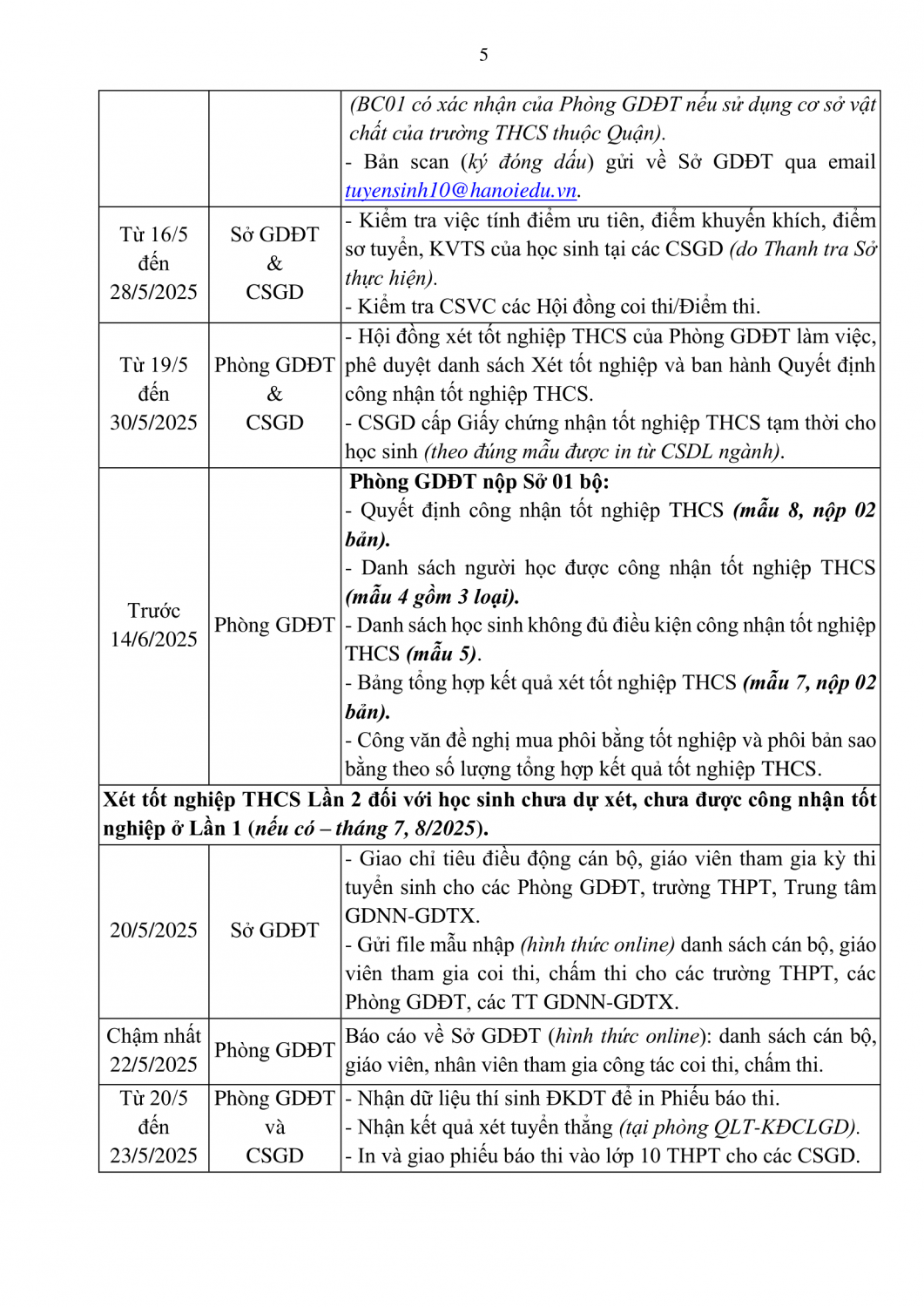 5

|  |  | (BC01 có xác nhận của Phòng GDĐT nếu sử dụng cơ sở vật chất của trường THCS thuộc Quận). - Bản scan (ký đóng dấu) gửi về Sở GDĐT qua email tuyensinh10@hanoiedu.vn. |
|---|---|---|
| Từ 16/5 đến 28/5/2025 | Sở GDĐT & CSGD | - Kiểm tra việc tính điểm ưu tiên, điểm khuyến khích, điểm sơ tuyển, KVTS của học sinh tại các CSGD (do Thanh tra Sở thực hiện). - Kiểm tra CSVC các Hội đồng coi thi/Điểm thi. |
| Từ 19/5 đến 30/5/2025 | Phòng GDĐT & CSGD | - Hội đồng xét tốt nghiệp THCS của Phòng GDĐT làm việc, phê duyệt danh sách Xét tốt nghiệp và ban hành Quyết định công nhận tốt nghiệp THCS. - CSGD cấp Giấy chứng nhận tốt nghiệp THCS tạm thời cho học sinh (theo đúng mẫu được in từ CSDL ngành). |
| Trước 14/6/2025 | Phòng GDĐT | Phòng GDĐT nộp Sở 01 bộ: - Quyết định công nhận tốt nghiệp THCS (mẫu 8, nộp 02 bản). - Danh sách người học được công nhận tốt nghiệp THCS (mẫu 4 gồm 3 loại). - Danh sách học sinh không đủ điều kiện công nhận tốt nghiệp THCS (mẫu 5). - Bảng tổng hợp kết quả xét tốt nghiệp THCS (mẫu 7, nộp 02 bản). - Công văn đề nghị mua phôi bằng tốt nghiệp và phôi bản sao bằng theo số lượng tổng hợp kết quả tốt nghiệp THCS. |
| Xét tốt nghiệp THCS Lần 2 đối với học sinh chưa dự xét, chưa được công nhận tốt nghiệp ở Lần 1 (nếu có – tháng 7, 8/2025). |  |  |
| 20/5/2025 | Sở GDĐT | - Giao chỉ tiêu điều động cán bộ, giáo viên tham gia kỳ thi tuyển sinh cho các Phòng GDĐT, trường THPT, Trung tâm GDNN-GDTX. - Gửi file mẫu nhập (hình thức online) danh sách cán bộ, giáo viên tham gia coi thi, chấm thi cho các trường THPT, các Phòng GDĐT, các TT GDNN-GDTX. |
| Chậm nhất 22/5/2025 | Phòng GDĐT | Báo cáo về Sở GDĐT (hình thức online): danh sách cán bộ, giáo viên, nhân viên tham gia công tác coi thi, chấm thi. |
| Từ 20/5 đến 23/5/2025 | Phòng GDĐT và CSGD | - Nhận dữ liệu thí sinh ĐKDT để in Phiếu báo thi. - Nhận kết quả xét tuyển thẳng (tại phòng QLT-KĐCLGD). - In và giao phiếu báo thi vào lớp 10 THPT cho các CSGD. |